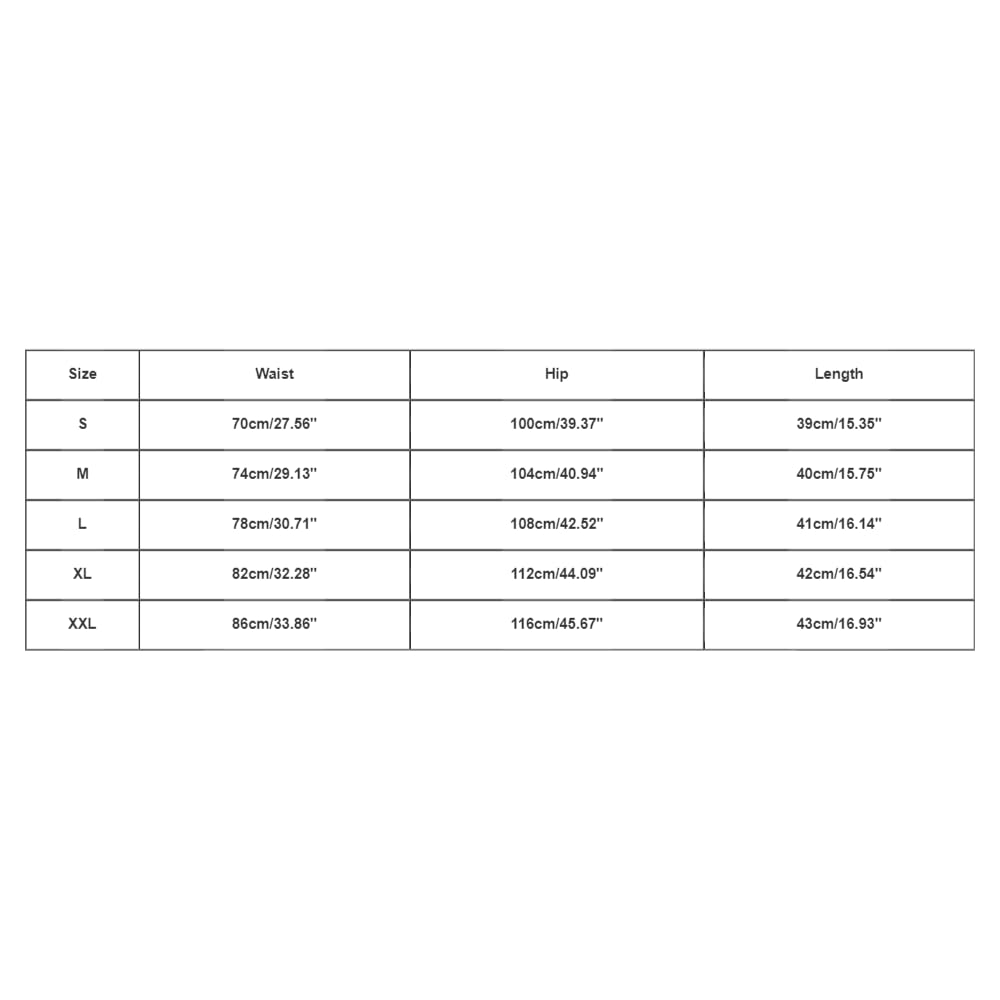 | Size | Waist | Hip | Length |
|---|---|---|---|
| S | 70cm/27.56'' | 100cm/39.37'' | 39cm/15.35'' |
| M | 74cm/29.13'' | 104cm/40.94'' | 40cm/15.75'' |
| L | 78cm/30.71'' | 108cm/42.52'' | 41cm/16.14'' |
| XL | 82cm/32.28'' | 112cm/44.09'' | 42cm/16.54'' |
| XXL | 86cm/33.86'' | 116cm/45.67'' | 43cm/16.93'' |